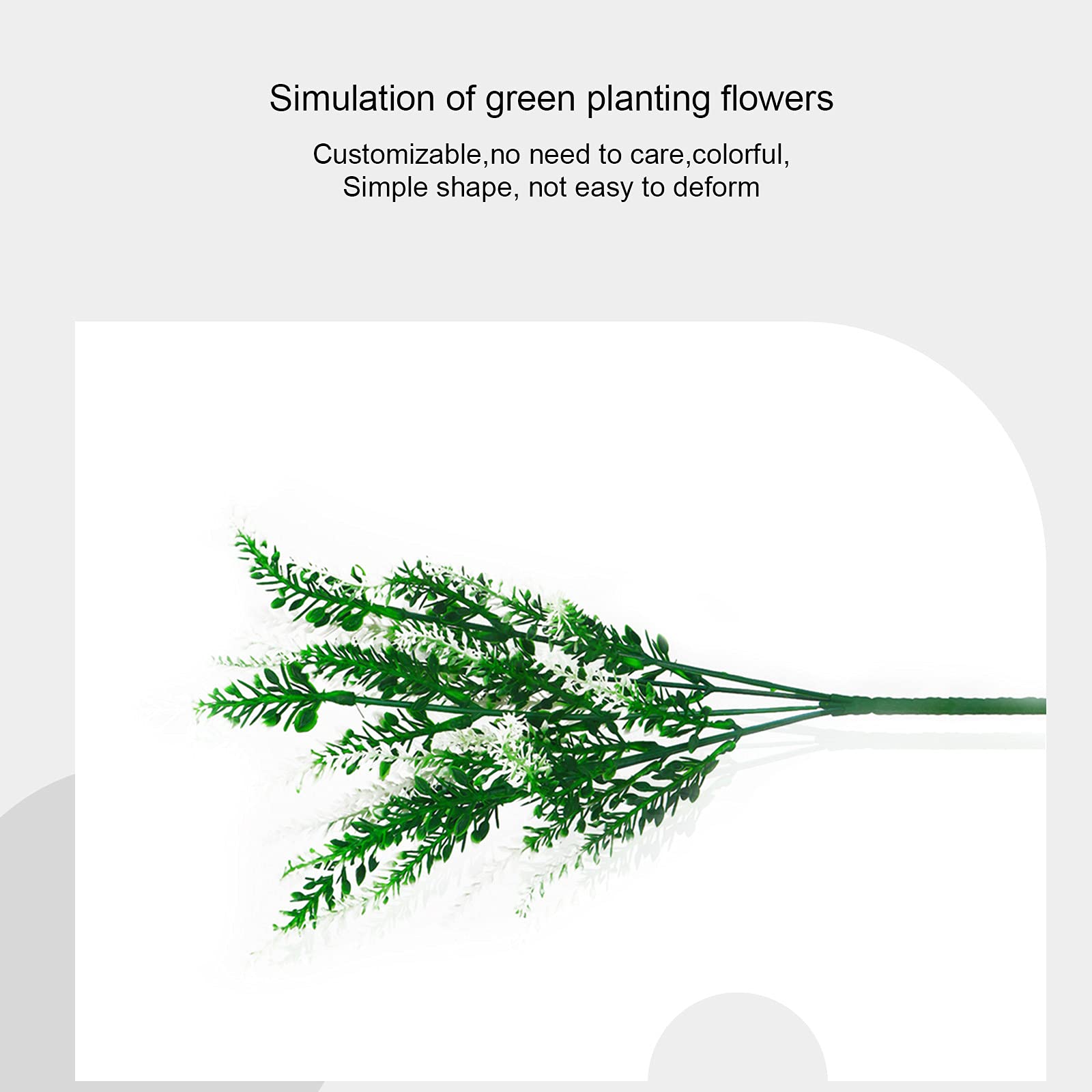 Simulation of green planting flowers

Customizable,no need to care,colorful,
Simple shape, not easy to deform